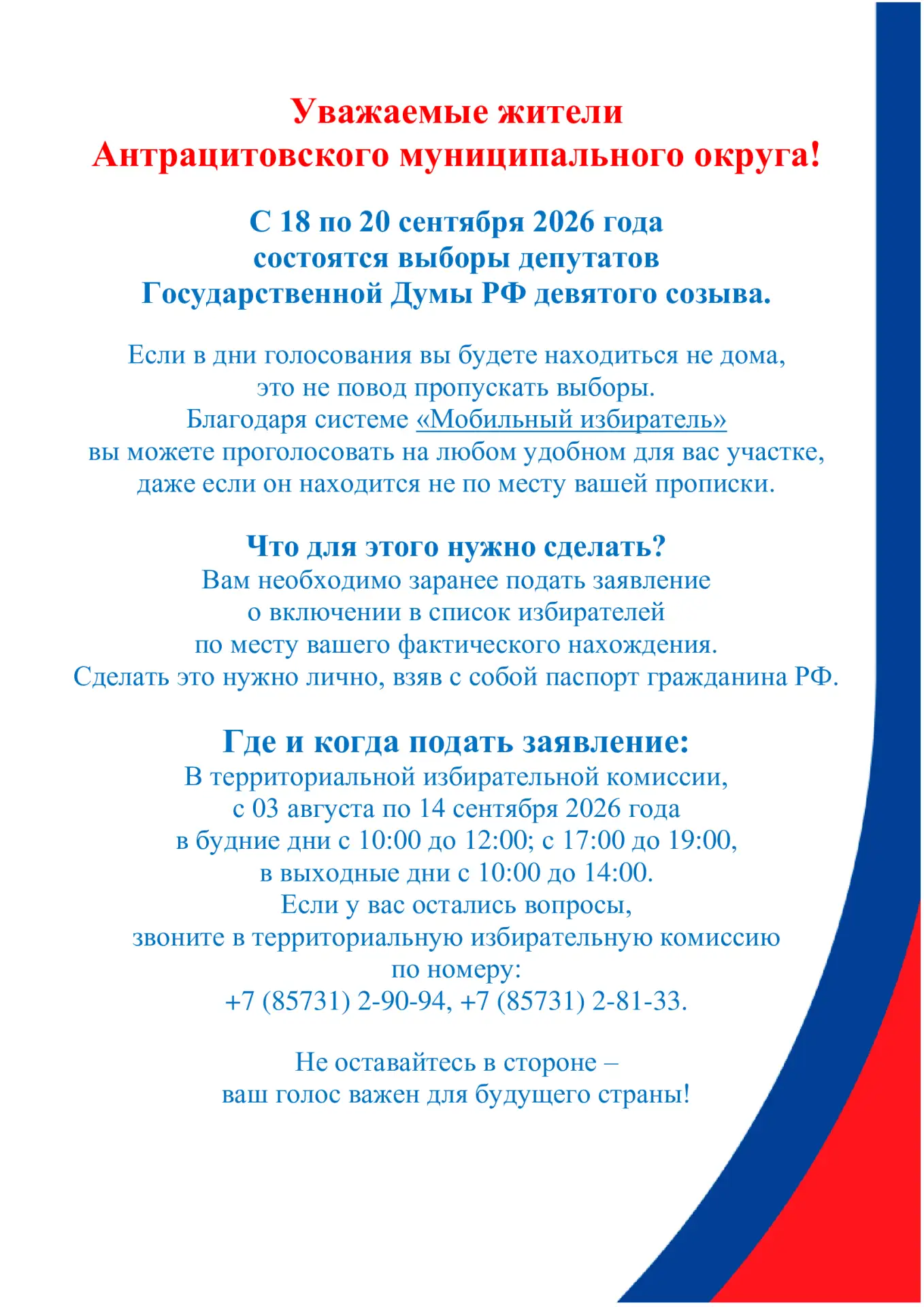 Уважаемые жители
Антрацитовского муниципального округа!

С 18 по 20 сентября 2026 года
состоятся выборы депутатов
Государственной Думы РФ девятого созыва.

Если в дни голосования вы будете находиться не дома, это не повод пропускать выборы. Благодаря системе «Мобильный избиратель» вы можете проголосовать на любом удобном для вас участке, даже если он находится не по месту вашей прописки.

Что для этого нужно сделать?
Вам необходимо заранее подать заявление о включении в список избирателей по месту вашего фактического нахождения. Сделать это нужно лично, взяв с собой паспорт гражданина РФ.

Где и когда подать заявление:
В территориальной избирательной комиссии, с 03 августа по 14 сентября 2026 года в будние дни с 10:00 до 12:00; с 17:00 до 19:00, в выходные дни с 10:00 до 14:00.
Если у вас остались вопросы, звоните в территориальную избирательную комиссию по номеру:
+7 (85731) 2-90-94, +7 (85731) 2-81-33.

Не оставайтесь в стороне –
ваш голос важен для будущего страны!